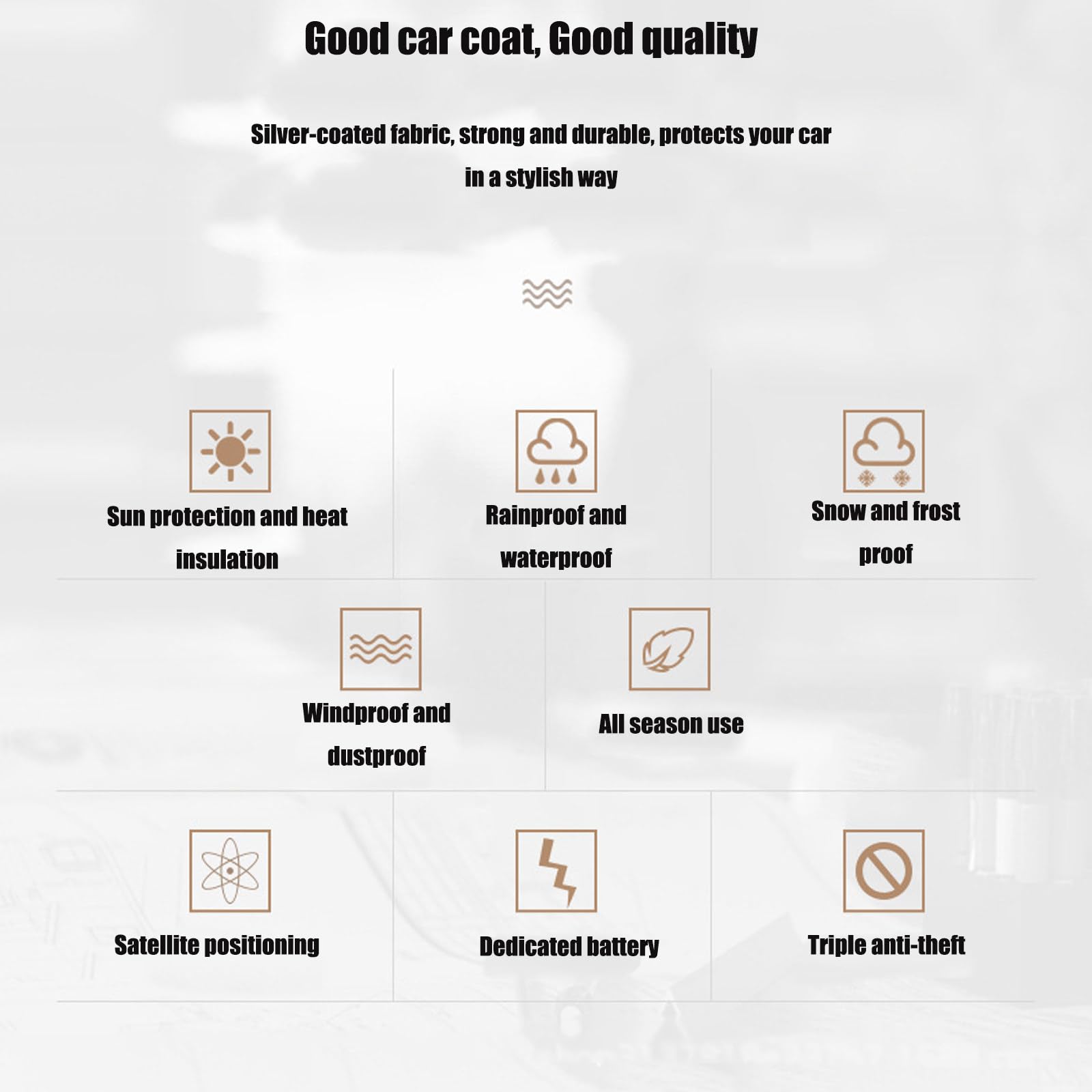 Good car coat, Good quality

Silver-coated fabric, strong and durable, protects your car in a stylish way

Sun protection and heat insulation

Rainproof and waterproof

Snow and frost proof

Windproof and dustproof

All season use

Satellite positioning

Dedicated battery

Triple anti-theft